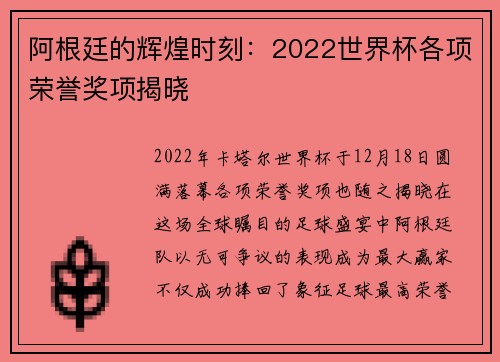 阿根廷的辉煌时刻：2022世界杯各项荣誉奖项揭晓

2022年卡塔尔世界杯于12月18日圆满落幕各项荣誉奖项也随之揭晓在这场全球瞩目的足球盛宴中阿根廷队以无可争议的表现成为最大赢家不仅成功捧回了象征足球最高荣誉